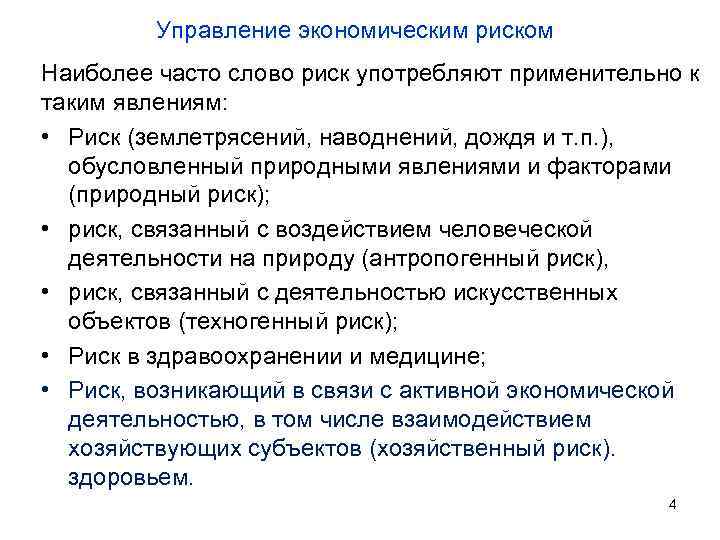 Управление экономическим риском

Наиболее часто слово риск употребляют применительно к таким явлениям:

• Риск (землетрясений, наводнений, дождя и т.п.), обусловленный природными явлениями и факторами (природный риск);
• риск, связанный с воздействием человеческой деятельности на природу (антропогенный риск),
• риск, связанный с деятельностью искусственных объектов (техногенный риск);
• Риск в здравоохранении и медицине;
• Риск, возникающий в связи с активной экономической деятельностью, в том числе взаимодействием хозяйствующих субъектов (хозяйственный риск). здоровьем.

4